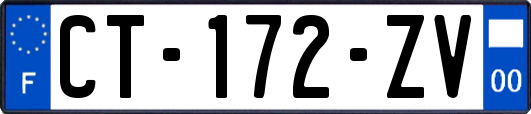 F
CT-172-ZV
00